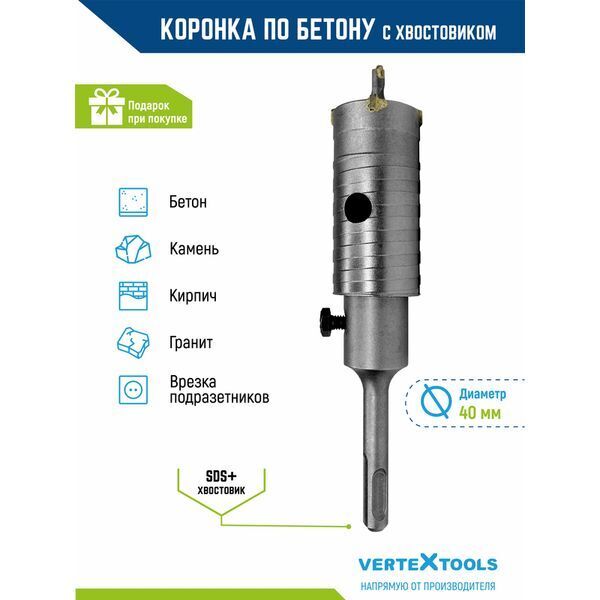 КОРОНКА ПО БЕТОНУ С ХВОСТОВИКОМ

Подарок при покупке

Бетон

Камень

Кирпич

Гранит

Врезка подразетников

Диаметр 40 мм

SDS+ хвостовик

VERTEXTOOLS
НАПРЯМУЮ ОТ ПРОИЗВОДИТЕЛЯ